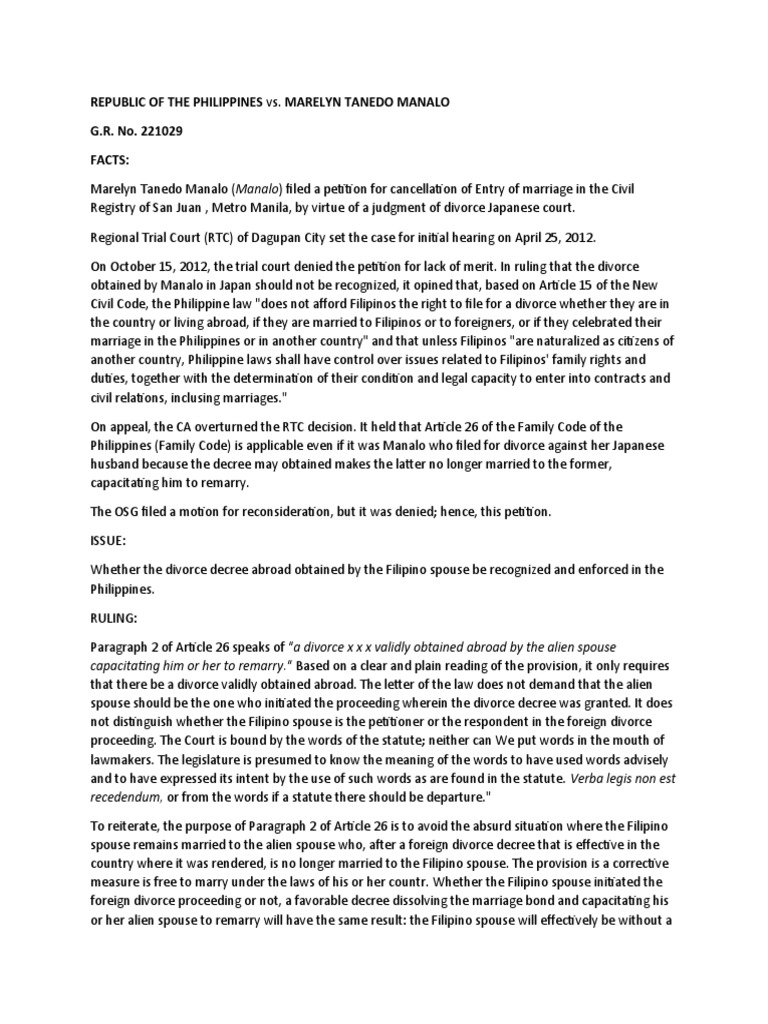 REPUBLIC OF THE PHILIPPINES vs. MARELYN TANEDO MANALO

G.R. No. 221029

FACTS:

Marelyn Tanedo Manalo (Manalo) filed a petition for cancellation of Entry of marriage in the Civil Registry of San Juan , Metro Manila, by virtue of a judgment of divorce Japanese court.

Regional Trial Court (RTC) of Dagupan City set the case for initial hearing on April 25, 2012.

On October 15, 2012, the trial court denied the petition for lack of merit. In ruling that the divorce obtained by Manalo in Japan should not be recognized, it opined that, based on Article 15 of the New Civil Code, the Philippine law "does not afford Filipinos the right to file for a divorce whether they are in the country or living abroad, if they are married to Filipinos or to foreigners, or if they celebrated their marriage in the Philippines or in another country" and that unless Filipinos "are naturalized as citizens of another country, Philippine laws shall have control over issues related to Filipinos' family rights and duties, together with the determination of their condition and legal capacity to enter into contracts and civil relations, inclusing marriages."

On appeal, the CA overturned the RTC decision. It held that Article 26 of the Family Code of the Philippines (Family Code) is applicable even if it was Manalo who filed for divorce against her Japanese husband because the decree may obtained makes the latter no longer married to the former, capacitating him to remarry.

The OSG filed a motion for reconsideration, but it was denied; hence, this petition.

ISSUE:

Whether the divorce decree abroad obtained by the Filipino spouse be recognized and enforced in the Philippines.

RULING:

Paragraph 2 of Article 26 speaks of "a divorce x x x validly obtained abroad by the alien spouse capacitating him or her to remarry." Based on a clear and plain reading of the provision, it only requires that there be a divorce validly obtained abroad. The letter of the law does not demand that the alien spouse should be the one who initiated the proceeding wherein the divorce decree was granted. It does not distinguish whether the Filipino spouse is the petitioner or the respondent in the foreign divorce proceeding. The Court is bound by the words of the statute; neither can We put words in the mouth of lawmakers. The legislature is presumed to know the meaning of the words to have used words advisely and to have expressed its intent by the use of such words as are found in the statute. Verba legis non est recedendum, or from the words if a statute there should be departure."

To reiterate, the purpose of Paragraph 2 of Article 26 is to avoid the absurd situation where the Filipino spouse remains married to the alien spouse who, after a foreign divorce decree that is effective in the country where it was rendered, is no longer married to the Filipino spouse. The provision is a corrective measure is free to marry under the laws of his or her countr. Whether the Filipino spouse initiated the foreign divorce proceeding or not, a favorable decree dissolving the marriage bond and capacitating his or her alien spouse to remarry will have the same result: the Filipino spouse will effectively be without a